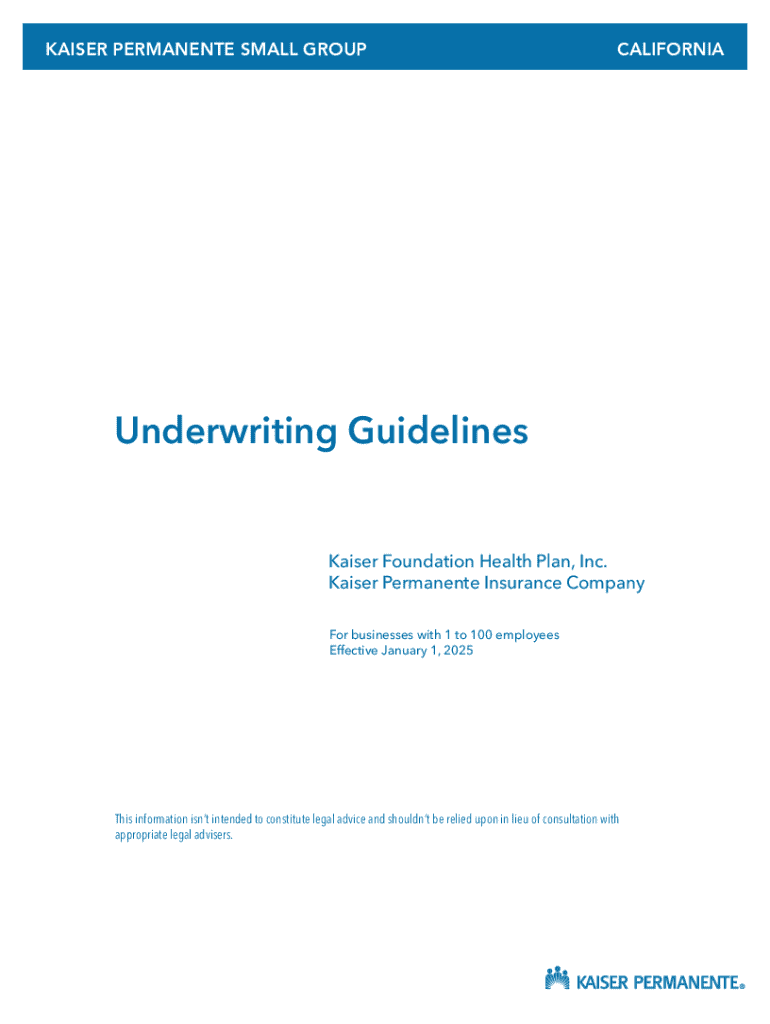 KAISER PERMANENTE SMALL GROUP CALIFORNIA

Underwriting Guidelines

Kaiser Foundation Health Plan, Inc.
Kaiser Permanente Insurance Company

For businesses with 1 to 100 employees
Effective January 1, 2025

This information isn't intended to constitute legal advice and shouldn't be relied upon in lieu of consultation with appropriate legal advisers.

KAISER PERMANENTE®